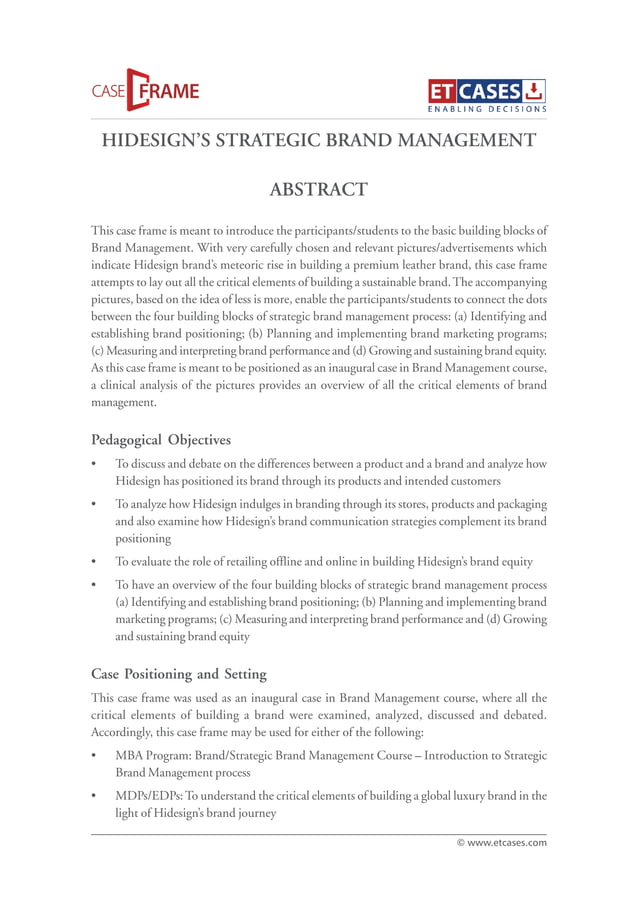 CASE FRAME

ET CASES
ENABLING DECISIONS

HIDESIGN'S STRATEGIC BRAND MANAGEMENT

ABSTRACT

This case frame is meant to introduce the participants/students to the basic building blocks of Brand Management. With very carefully chosen and relevant pictures/advertisements which indicate Hidesign brand's meteoric rise in building a premium leather brand, this case frame attempts to lay out all the critical elements of building a sustainable brand. The accompanying pictures, based on the idea of less is more, enable the participants/students to connect the dots between the four building blocks of strategic brand management process: (a) Identifying and establishing brand positioning; (b) Planning and implementing brand marketing programs; (c) Measuring and interpreting brand performance and (d) Growing and sustaining brand equity. As this case frame is meant to be positioned as an inaugural case in Brand Management course, a clinical analysis of the pictures provides an overview of all the critical elements of brand management.

Pedagogical Objectives

• To discuss and debate on the differences between a product and a brand and analyze how Hidesign has positioned its brand through its products and intended customers

• To analyze how Hidesign indulges in branding through its stores, products and packaging and also examine how Hidesign's brand communication strategies complement its brand positioning

• To evaluate the role of retailing offline and online in building Hidesign's brand equity

• To have an overview of the four building blocks of strategic brand management process (a) Identifying and establishing brand positioning; (b) Planning and implementing brand marketing programs; (c) Measuring and interpreting brand performance and (d) Growing and sustaining brand equity

Case Positioning and Setting

This case frame was used as an inaugural case in Brand Management course, where all the critical elements of building a brand were examined, analyzed, discussed and debated. Accordingly, this case frame may be used for either of the following:

• MBA Program: Brand/Strategic Brand Management Course – Introduction to Strategic Brand Management process

• MDPs/EDPs: To understand the critical elements of building a global luxury brand in the light of Hidesign's brand journey

© www.etcases.com